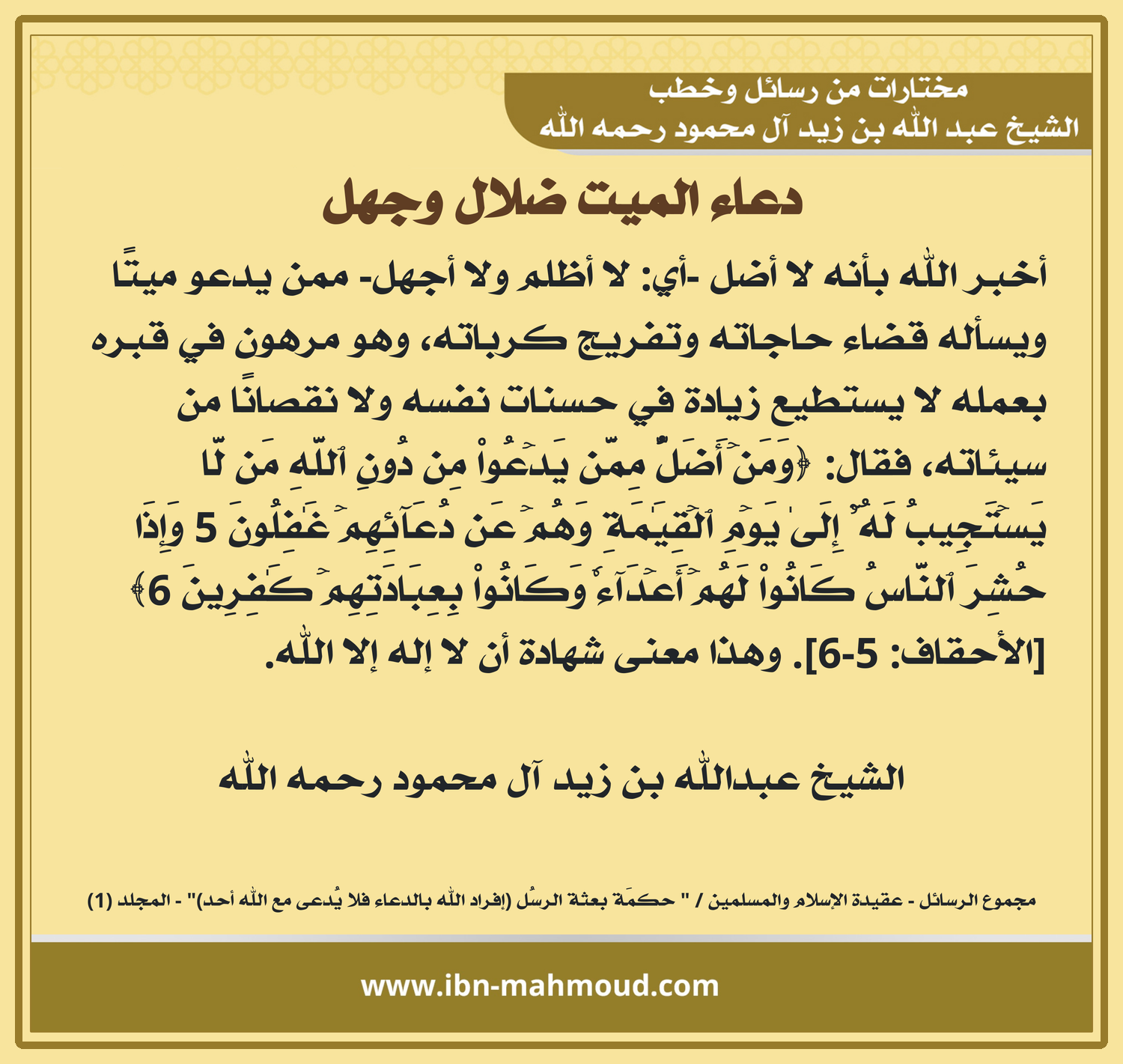 مختارات من رسائل وخطب
الشيخ عبد الله بن زيد آل محمود رحمه الله

دعاء الميت ضلال وجهل

أخبر الله بأنه لا أضل -أي: لا أظلم ولا أجهل- ممن يدعو ميتًا ويسأله قضاء حاجاته وتفريج كرباته، وهو مرهون في قبره بعمله لا يستطيع زيادة في حسنات نفسه ولا نقصانًا من سيئاته، فقال: ﴿وَمَنۡ أَضَلُّ مِمَّن يَدۡعُواْ مِن دُونِ ٱللَّهِ مَن لَّا يَسۡتَجِيبُ لَهُۥٓ إِلَىٰ يَوۡمِ ٱلۡقِيَٰمَةِ وَهُمۡ عَن دُعَآئِهِمۡ غَٰفِلُونَ 5 وَإِذَا حُشِرَ ٱلنَّاسُ كَانُواْ لَهُمۡ أَعۡدَآءٗ وَكَانُواْ بِعِبَادَتِهِمۡ كَٰفِرِينَ 6﴾ [الأحقاف: 5-6]. وهذا معنى شهادة أن لا إله إلا الله.

الشيخ عبدالله بن زيد آل محمود رحمه الله

مجموع الرسائل - عقيدة الإسلام والمسلمين / " حكمَة بعثة الرسُل (إفراد الله بالدعاء فلا يُدعى مع الله أحد)" - المجلد (1)

www.ibn-mahmoud.com